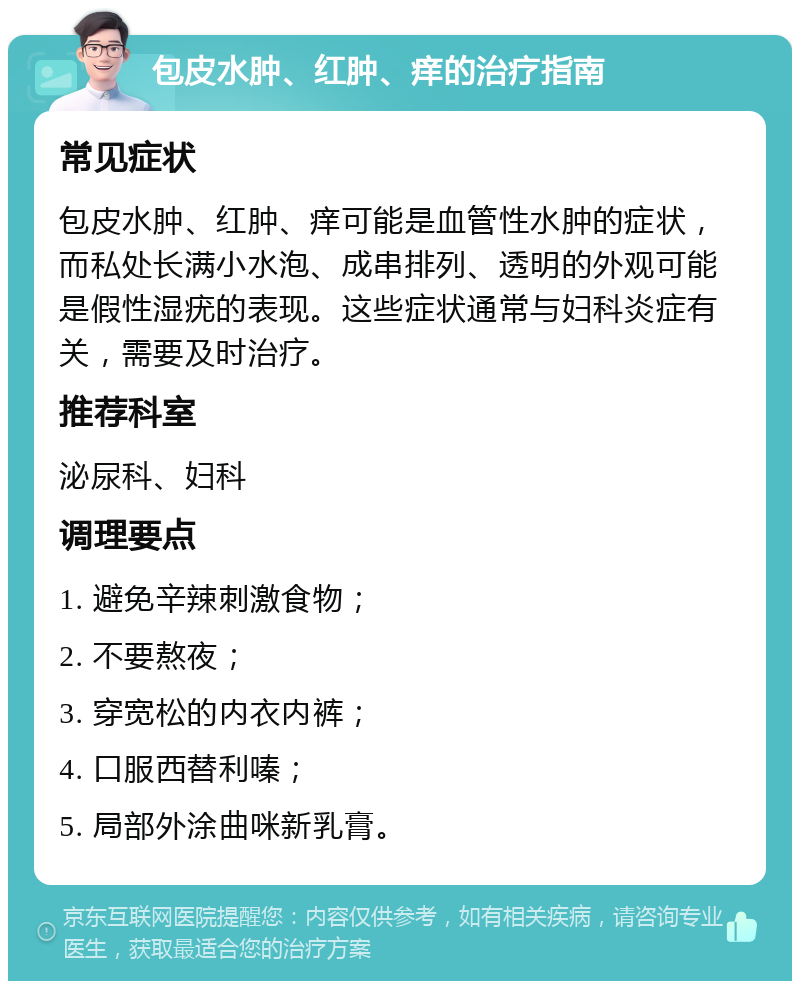 包皮水肿、红肿、痒的治疗指南

常见症状

包皮水肿、红肿、痒可能是血管性水肿的症状，而私处长满小水泡、成串排列、透明的外观可能是假性湿疣的表现。这些症状通常与妇科炎症有关，需要及时治疗。

推荐科室

泌尿科、妇科

调理要点

1. 避免辛辣刺激食物；

2. 不要熬夜；

3. 穿宽松的内衣内裤；

4. 口服西替利嗪；

5. 局部外涂曲咪新乳膏。

京东互联网医院提醒您：内容仅供参考，如有相关疾病，请咨询专业医生，获取最适合您的治疗方案